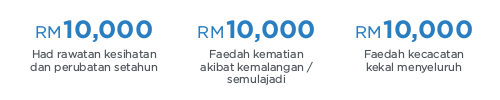 RM10,000
Had rawatan kesihatan dan perubatan setahun

RM10,000
Faedah kematian akibat kemalangan / semulajadi

RM10,000
Faedah kecacatan kekal menyeluruh